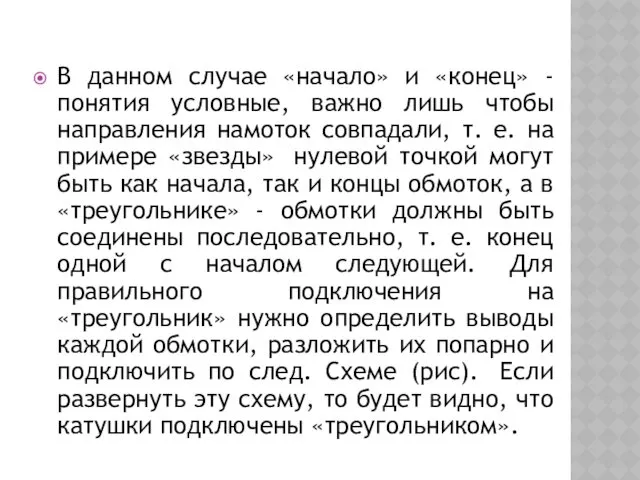 В данном случае «начало» и «конец» - понятия условные, важно лишь чтобы направления намоток совпадали, т. е. на примере «звезды» нулевой точкой могут быть как начала, так и концы обмоток, а в «треугольнике» - обмотки должны быть соединены последовательно, т. е. конец одной с началом следующей. Для правильного подключения на «треугольник» нужно определить выводы каждой обмотки, разложить их попарно и подключить по след. Схеме (рис). Если развернуть эту схему, то будет видно, что катушки подключены «треугольником».